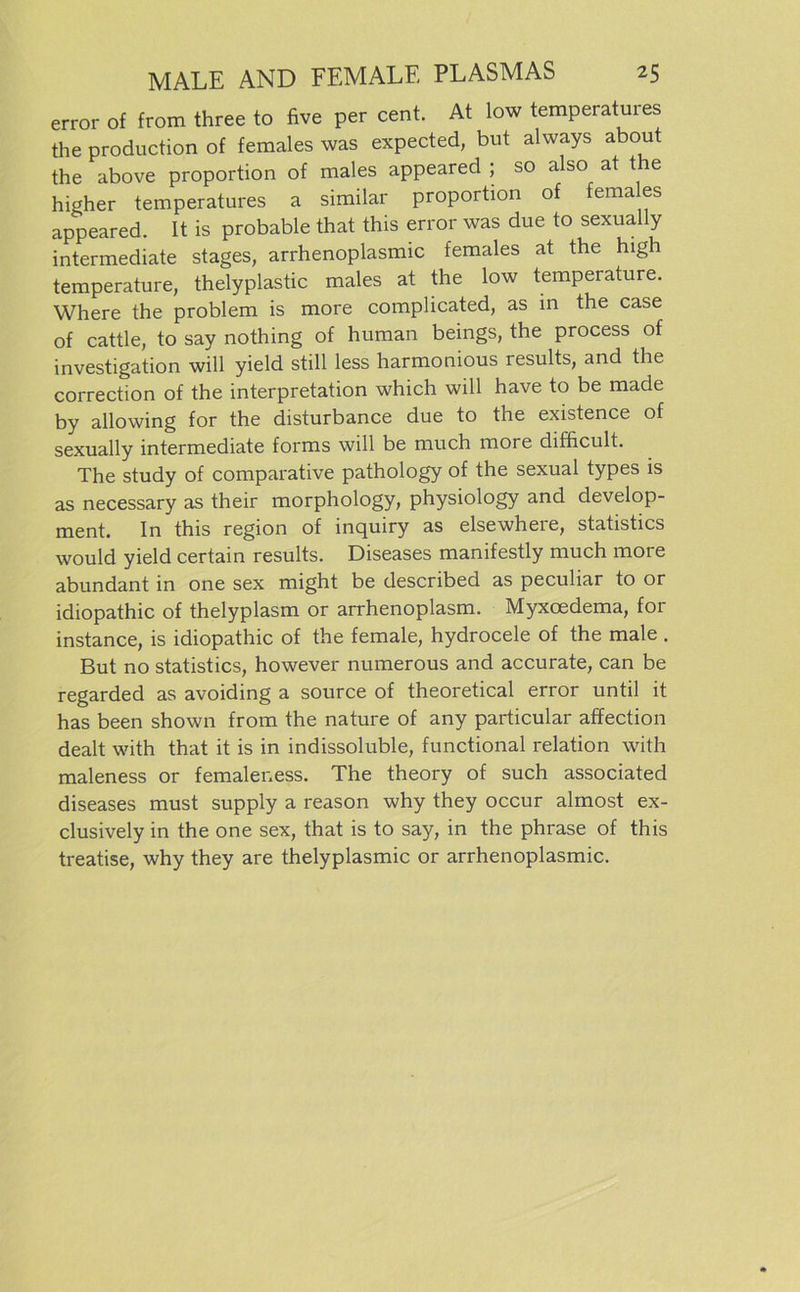 MALE AND FEMALE PLASMAS 25

error of from three to five per cent. At low temperatures the production of females was expected, but always about the above proportion of males appeared ; so also at the higher temperatures a similar proportion of females appeared. It is probable that this error was due to sexually intermediate stages, arrhenoplasmic females at the high temperature, thelyplastic males at the low temperature. Where the problem is more complicated, as in the case of cattle, to say nothing of human beings, the process of investigation will yield still less harmonious results, and the correction of the interpretation which will have to be made by allowing for the disturbance due to the existence of sexually intermediate forms will be much more difficult.

The study of comparative pathology of the sexual types is as necessary as their morphology, physiology and development. In this region of inquiry as elsewhere, statistics would yield certain results. Diseases manifestly much more abundant in one sex might be described as peculiar to or idiopathic of thelyplasm or arrhenoplasm. Myxœdema, for instance, is idiopathic of the female, hydrocele of the male . But no statistics, however numerous and accurate, can be regarded as avoiding a source of theoretical error until it has been shown from the nature of any particular affection dealt with that it is in indissoluble, functional relation with maleness or femaleness. The theory of such associated diseases must supply a reason why they occur almost exclusively in the one sex, that is to say, in the phrase of this treatise, why they are thelyplasmic or arrhenoplasmic.